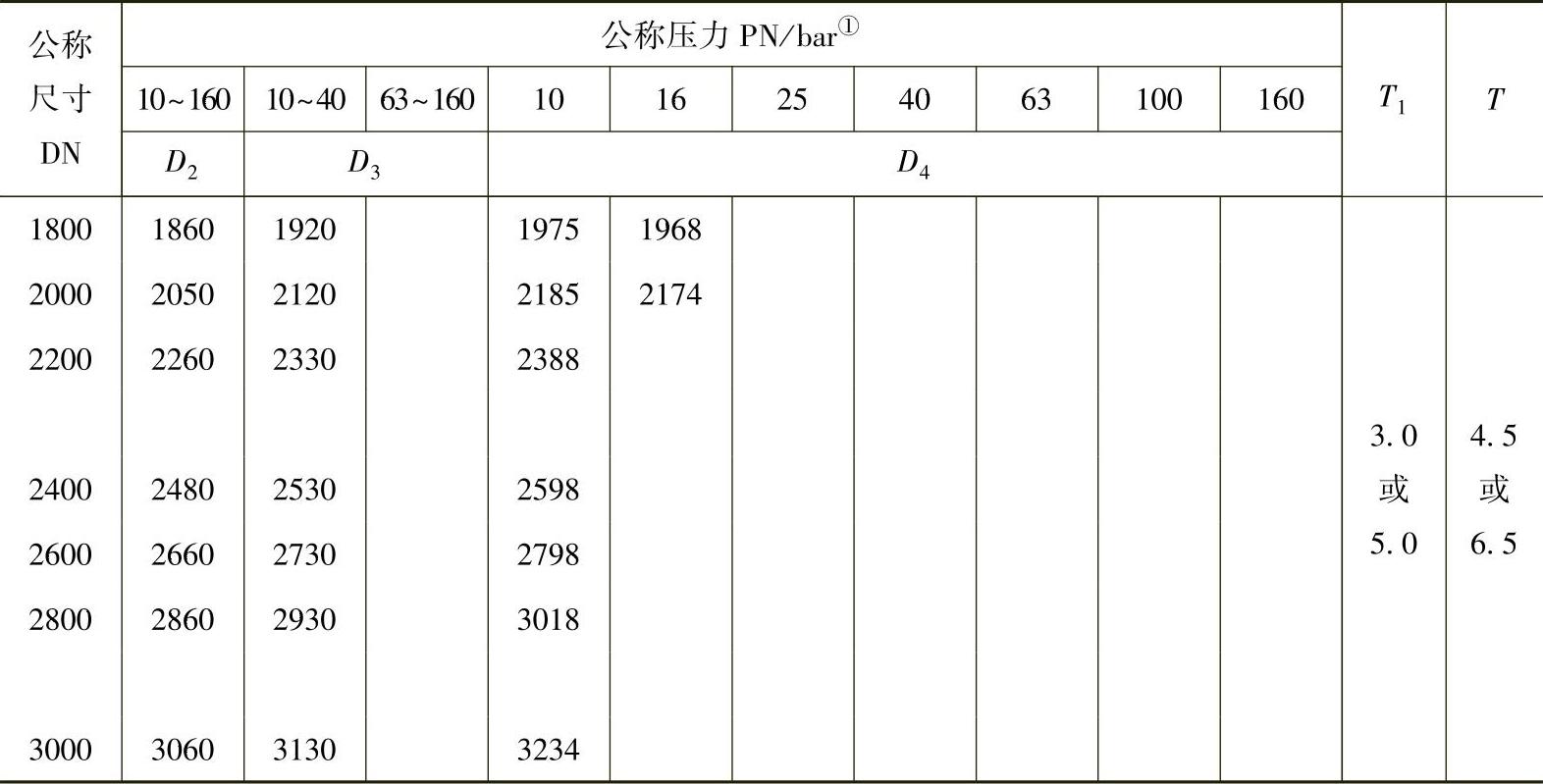 | 公称尺寸DN | 公称压力PN/bar$^{①}$ | | | | | | | | | | $T_1$ | $T$ |
|---|---|---|---|---|---|---|---|---|---|---|---|---|
| | 10~160 | 10~40 | 63~160 | 10 | 16 | 25 | 40 | 63 | 100 | 160 | | |
| | $D_2$ | $D_3$ | | $D_4$ | | | | | | | | |
| 1800 | 1860 | 1920 | | 1975 | 1968 | | | | | | 3.0或5.0 | 4.5或6.5 |
| 2000 | 2050 | 2120 | | 2185 | 2174 | | | | | | | |
| 2200 | 2260 | 2330 | | 2388 | | | | | | | | |
| 2400 | 2480 | 2530 | | 2598 | | | | | | | | |
| 2600 | 2660 | 2730 | | 2798 | | | | | | | | |
| 2800 | 2860 | 2930 | | 3018 | | | | | | | | |
| 3000 | 3060 | 3130 | | 3234 | | | | | | | | |